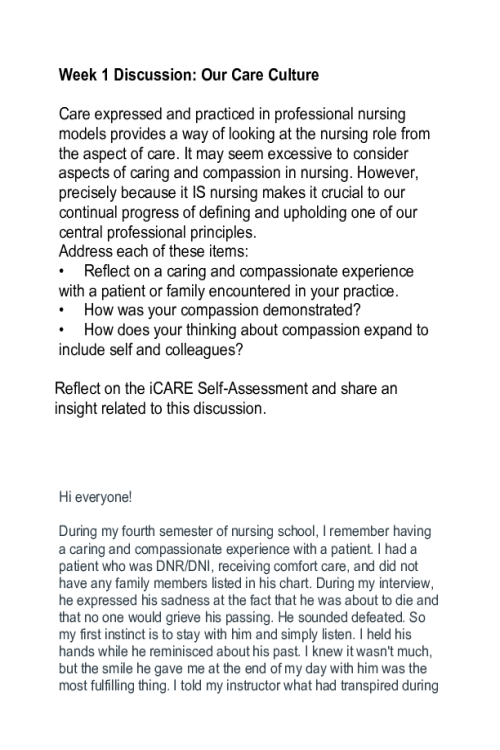 Week 1 Discussion: Our Care Culture

Care expressed and practiced in professional nursing models provides a way of looking at the nursing role from the aspect of care. It may seem excessive to consider aspects of caring and compassion in nursing. However, precisely because it IS nursing makes it crucial to our continual progress of defining and upholding one of our central professional principles.
Address each of these items:
• Reflect on a caring and compassionate experience with a patient or family encountered in your practice.
• How was your compassion demonstrated?
• How does your thinking about compassion expand to include self and colleagues?

Reflect on the iCARE Self-Assessment and share an insight related to this discussion.

Hi everyone!

During my fourth semester of nursing school, I remember having a caring and compassionate experience with a patient. I had a patient who was DNR/DNI, receiving comfort care, and did not have any family members listed in his chart. During my interview, he expressed his sadness at the fact that he was about to die and that no one would grieve his passing. He sounded defeated. So my first instinct is to stay with him and simply listen. I held his hands while he reminisced about his past. I knew it wasn't much, but the smile he gave me at the end of my day with him was the most fulfilling thing. I told my instructor what had transpired during